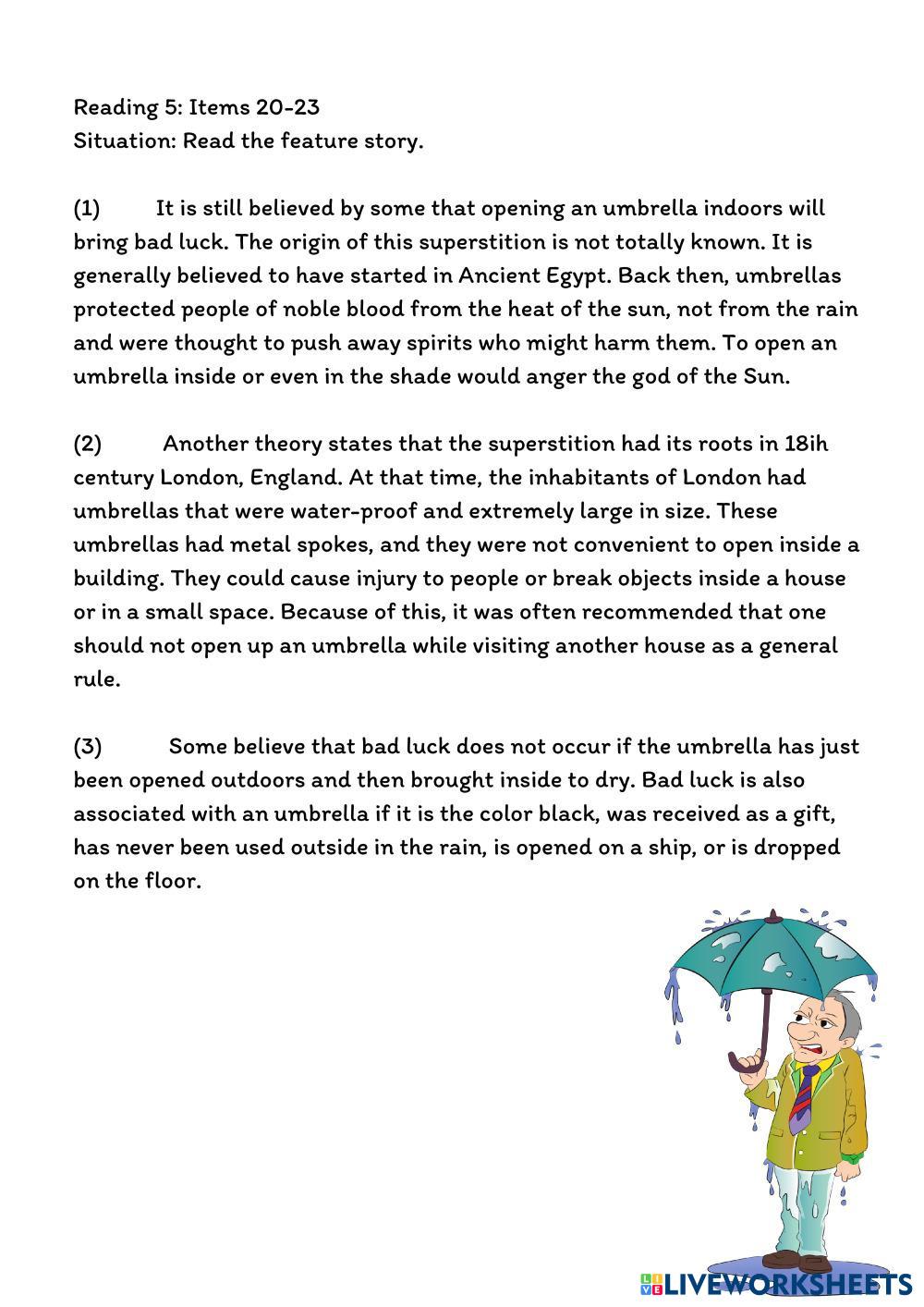 Reading 5: Items 20-23
Situation: Read the feature story.

(1) It is still believed by some that opening an umbrella indoors will bring bad luck. The origin of this superstition is not totally known. It is generally believed to have started in Ancient Egypt. Back then, umbrellas protected people of noble blood from the heat of the sun, not from the rain and were thought to push away spirits who might harm them. To open an umbrella inside or even in the shade would anger the god of the Sun.

(2) Another theory states that the superstition had its roots in 18ih century London, England. At that time, the inhabitants of London had umbrellas that were water-proof and extremely large in size. These umbrellas had metal spokes, and they were not convenient to open inside a building. They could cause injury to people or break objects inside a house or in a small space. Because of this, it was often recommended that one should not open up an umbrella while visiting another house as a general rule.

(3) Some believe that bad luck does not occur if the umbrella has just been opened outdoors and then brought inside to dry. Bad luck is also associated with an umbrella if it is the color black, was received as a gift, has never been used outside in the rain, is opened on a ship, or is dropped on the floor.

LIVEWORKSHEETS